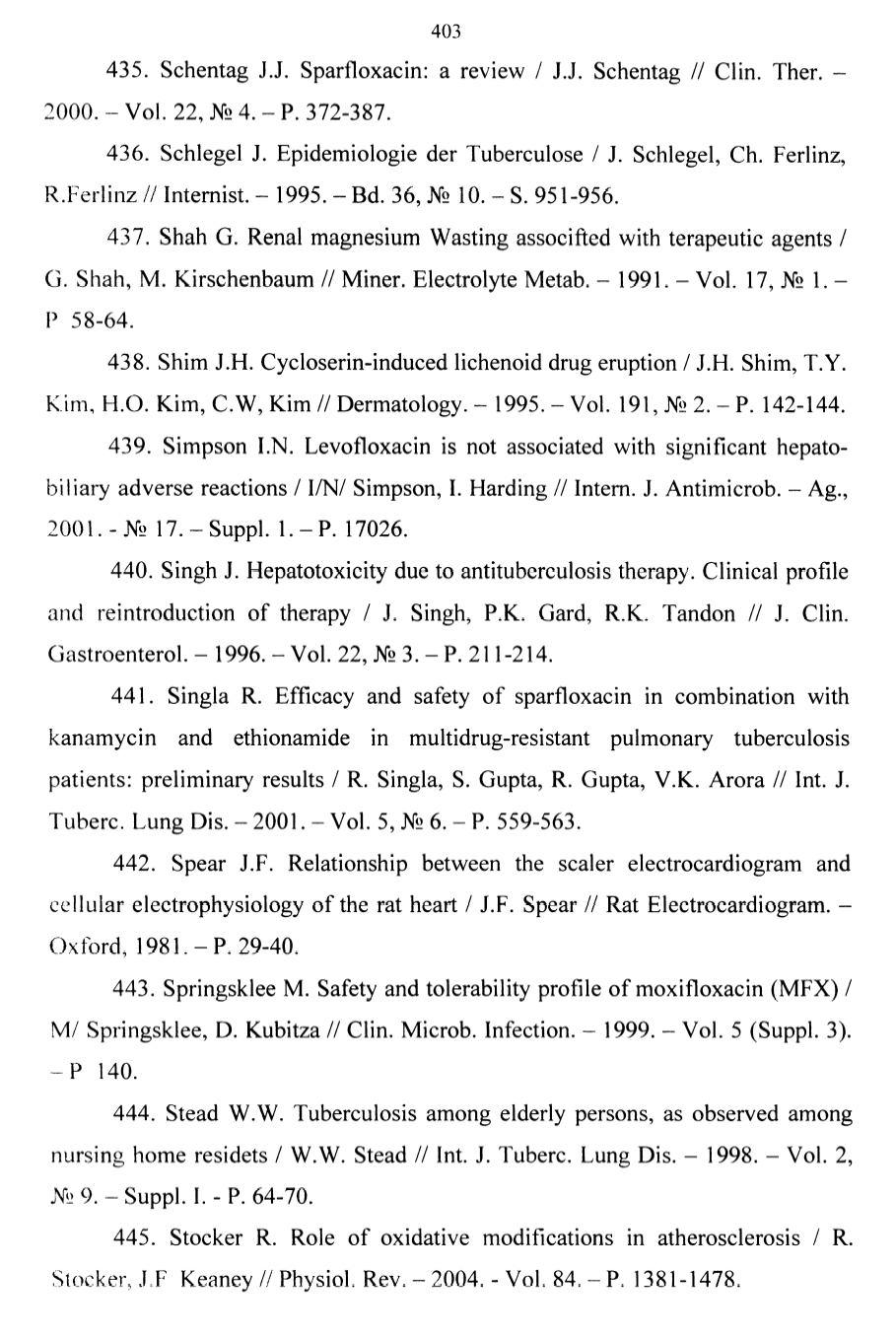 403

435. Schentag J.J. Sparfloxacin: a review / J.J. Schentag // Clin. Ther. – 2000. – Vol. 22, № 4. – P. 372-387.

436. Schlegel J. Epidemiologie der Tuberculose / J. Schlegel, Ch. Ferlinz, R.Ferlinz // Internist. – 1995. – Bd. 36, № 10. – S. 951-956.

437. Shah G. Renal magnesium Wasting associfted with terapeutic agents / G. Shah, M. Kirschenbaum // Miner. Electrolyte Metab. – 1991. – Vol. 17, № 1. – P 58-64.

438. Shim J.H. Cycloserin-induced lichenoid drug eruption / J.H. Shim, T.Y. Kim, H.O. Kim, C.W, Kim // Dermatology. – 1995. – Vol. 191, № 2. – P. 142-144.

439. Simpson I.N. Levofloxacin is not associated with significant hepatobiliary adverse reactions / I/N/ Simpson, I. Harding // Intern. J. Antimicrob. – Ag., 2001. - № 17. – Suppl. 1. – P. 17026.

440. Singh J. Hepatotoxicity due to antituberculosis therapy. Clinical profile and reintroduction of therapy / J. Singh, P.K. Gard, R.K. Tandon // J. Clin. Gastroenterol. – 1996. – Vol. 22, № 3. – P. 211-214.

441. Singla R. Efficacy and safety of sparfloxacin in combination with kanamycin and ethionamide in multidrug-resistant pulmonary tuberculosis patients: preliminary results / R. Singla, S. Gupta, R. Gupta, V.K. Arora // Int. J. Tuberc. Lung Dis. – 2001. – Vol. 5, № 6. – P. 559-563.

442. Spear J.F. Relationship between the scaler electrocardiogram and cellular electrophysiology of the rat heart / J.F. Spear // Rat Electrocardiogram. – Oxford, 1981. – P. 29-40.

443. Springsklee M. Safety and tolerability profile of moxifloxacin (MFX) / M/ Springsklee, D. Kubitza // Clin. Microb. Infection. – 1999. – Vol. 5 (Suppl. 3). – P 140.

444. Stead W.W. Tuberculosis among elderly persons, as observed among nursing home residets / W.W. Stead // Int. J. Tuberc. Lung Dis. – 1998. – Vol. 2, № 9. – Suppl. I. - P. 64-70.

445. Stocker R. Role of oxidative modifications in atherosclerosis / R. Stocker, J.F Keaney // Physiol. Rev. – 2004. - Vol. 84. – P. 1381-1478.